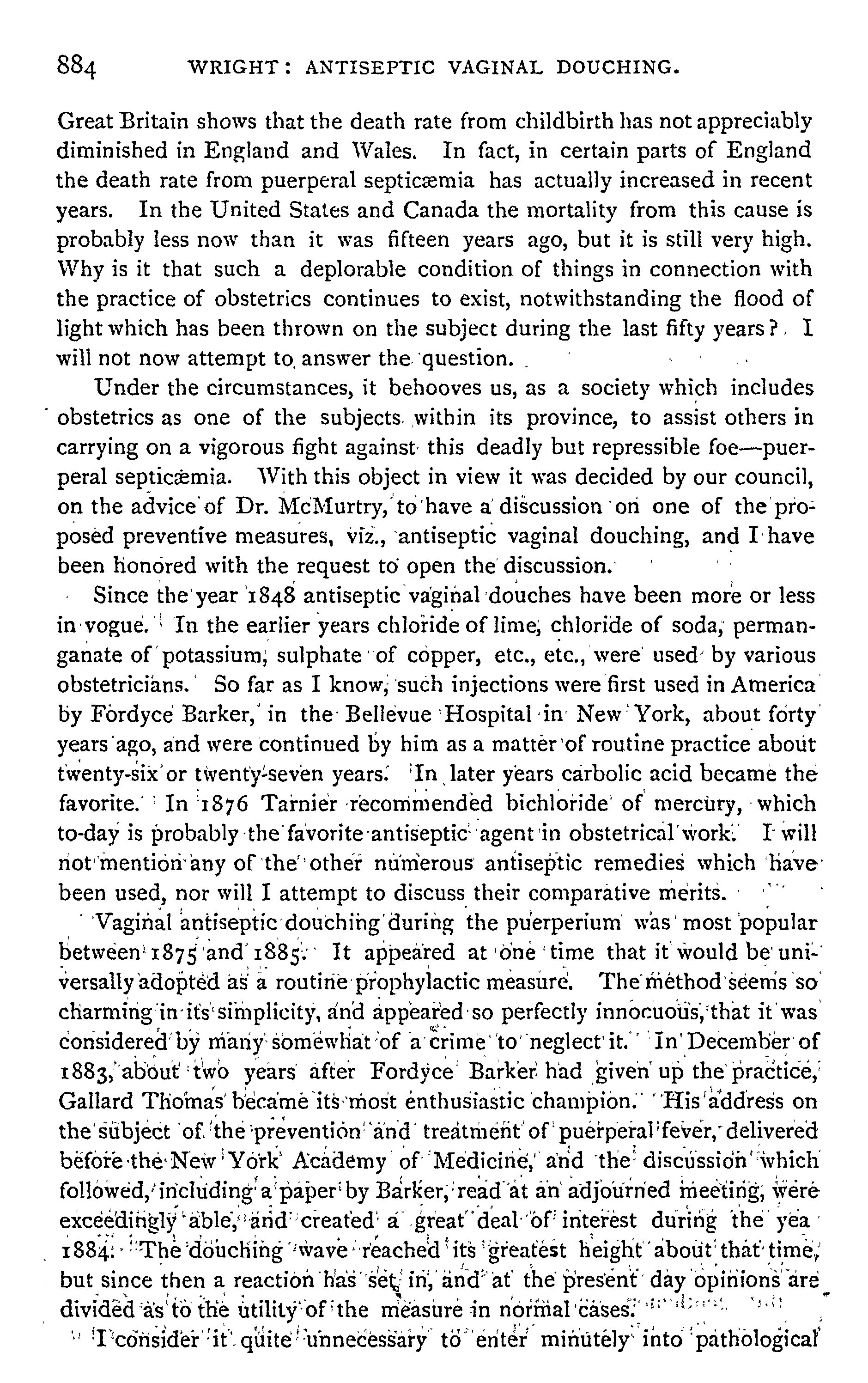 884 WRIGHT: ANTISEPTIC VAGINAL DOUCHING.

Great Britain shows that the death rate from childbirth has not appreciably diminished in England and Wales. In fact, in certain parts of England the death rate from puerperal septicæmia has actually increased in recent years. In the United States and Canada the mortality from this cause is probably less now than it was fifteen years ago, but it is still very high. Why is it that such a deplorable condition of things in connection with the practice of obstetrics continues to exist, notwithstanding the flood of light which has been thrown on the subject during the last fifty years? I will not now attempt to answer the question.

Under the circumstances, it behooves us, as a society which includes obstetrics as one of the subjects within its province, to assist others in carrying on a vigorous fight against this deadly but repressible foe—puerperal septicæmia. With this object in view it was decided by our council, on the advice of Dr. McMurtry, to have a discussion on one of the proposed preventive measures, viz., antiseptic vaginal douching, and I have been honored with the request to open the discussion.

Since the year 1848 antiseptic vaginal douches have been more or less in vogue. In the earlier years chloride of lime, chloride of soda, permanganate of potassium, sulphate of copper, etc., etc., were used by various obstetricians. So far as I know, such injections were first used in America by Fordyce Barker, in the Bellevue Hospital in New York, about forty years ago, and were continued by him as a matter of routine practice about twenty-six or twenty-seven years. In later years carbolic acid became the favorite. In 1876 Tarnier recommended bichloride of mercury, which to-day is probably the favorite antiseptic agent in obstetrical work. I will not mention any of the other numerous antiseptic remedies which have been used, nor will I attempt to discuss their comparative merits.

Vaginal antiseptic douching during the puerperium was most popular between 1875 and 1885. It appeared at one time that it would be universally adopted as a routine prophylactic measure. The method seems so charming in its simplicity, and appeared so perfectly innocuous, that it was considered by many somewhat of a crime to neglect it. In December of 1883, about two years after Fordyce Barker had given up the practice, Gallard Thomas became its most enthusiastic champion. His address on the subject of the prevention and treatment of puerperal fever, delivered before the New York Academy of Medicine, and the discussion which followed, including a paper by Barker, read at an adjourned meeting, were exceedingly able, and created a great deal of interest during the yea 1884. The douching wave reached its greatest height about that time, but since then a reaction has set in, and at the present day opinions are divided as to the utility of the measure in normal cases.

I consider it quite unnecessary to enter minutely into pathological